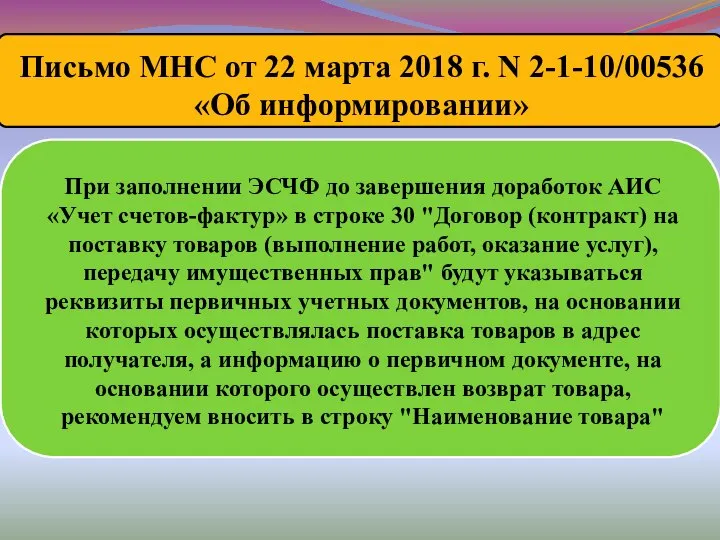 Письмо МНС от 22 марта 2018 г. N 2-1-10/00536 «Об информировании»

При заполнении ЭСЧФ до завершения доработок АИС «Учет счетов-фактур» в строке 30 "Договор (контракт) на поставку товаров (выполнение работ, оказание услуг), передачу имущественных прав" будут указываться реквизиты первичных учетных документов, на основании которых осуществлялась поставка товаров в адрес получателя, а информацию о первичном документе, на основании которого осуществлен возврат товара, рекомендуем вносить в строку "Наименование товара"